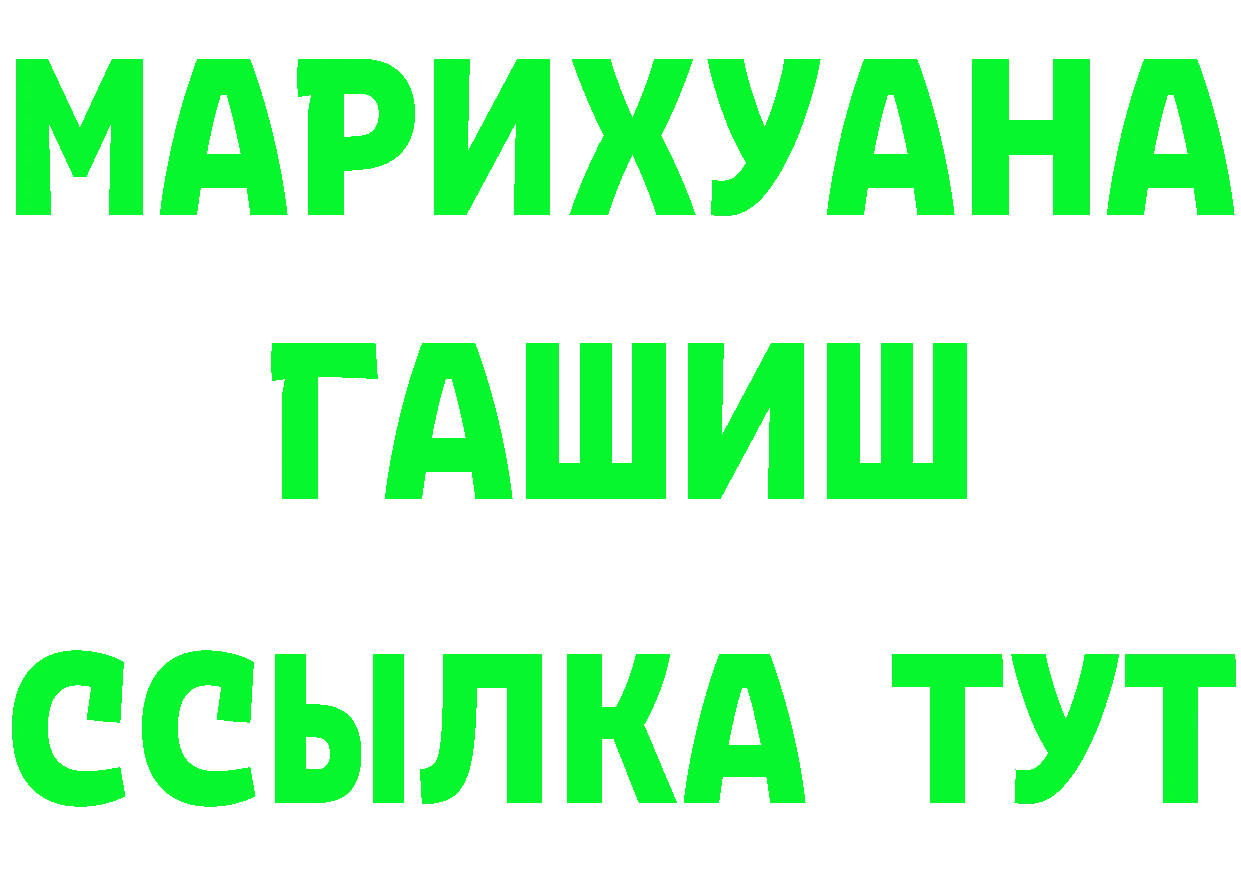 МАРИХУАНА
ГАШИШ
ССЫЛКА ТУТ